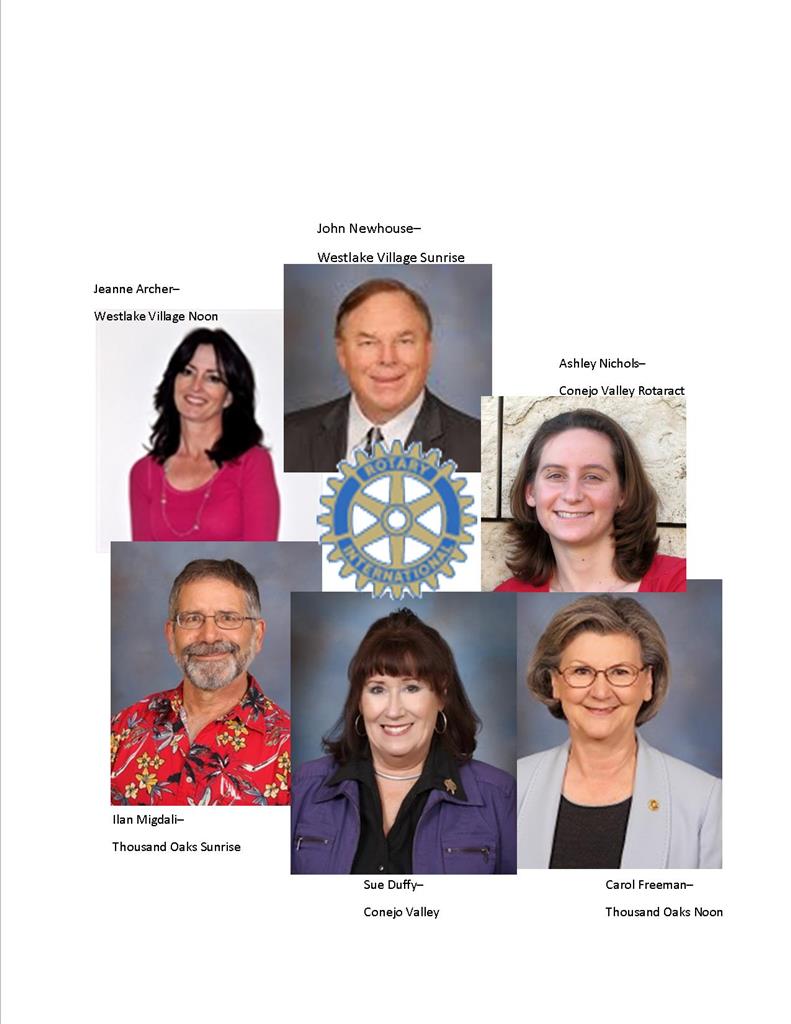 John Newhouse–

Westlake Village Sunrise

Jeanne Archer–

Westlake Village Noon

Ashley Nichols–

Conejo Valley Rotaract

ROTARY INTERNATIONAL

Ilan Migdali–

Thousand Oaks Sunrise

Sue Duffy–

Conejo Valley

Carol Freeman–

Thousand Oaks Noon